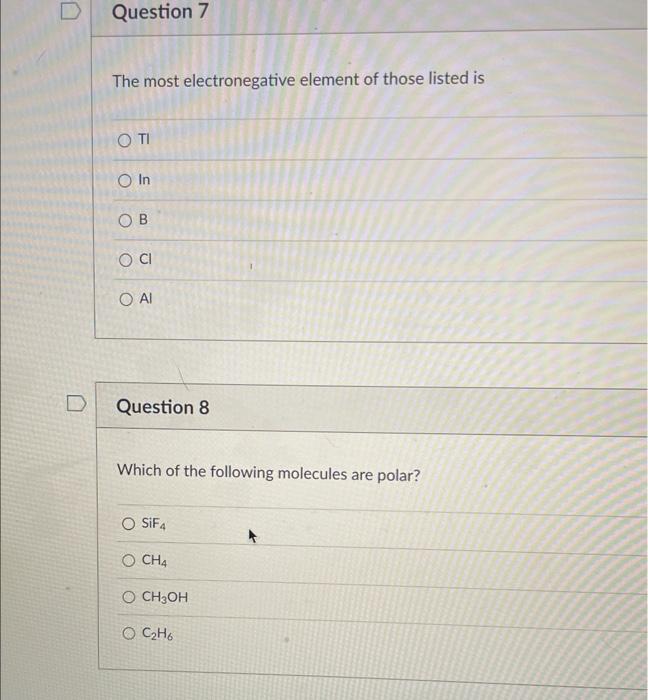 Question 7

The most electronegative element of those listed is

Tl

In

B

Cl

Al

Question 8

Which of the following molecules are polar?

$SiF_4$

$CH_4$

$CH_3OH$

$C_2H_6$